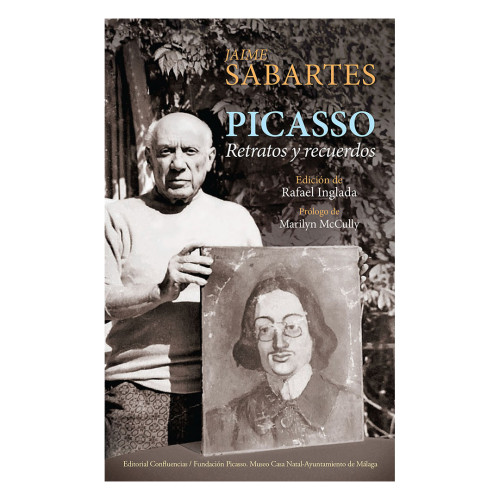 JAIME
SABARTES

PICASSO
Retratos y recuerdos

Edición de
Rafael Inglada

Prólogo de
Marilyn McCully

Editorial Confluencias / Fundación Picasso. Museo Casa Natal-Ayuntamiento de Málaga